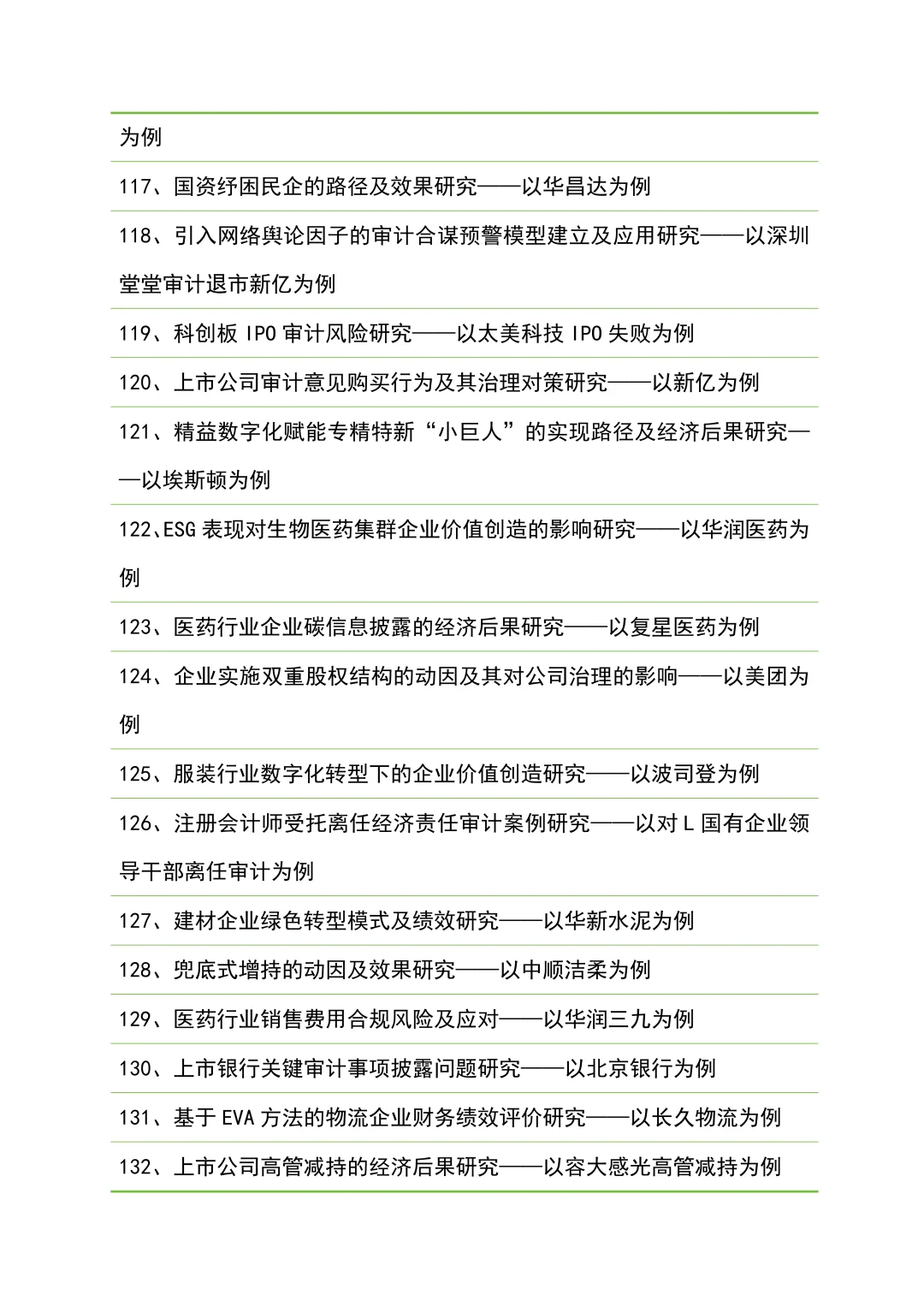 为例

117、国资纾困民企的路径及效果研究——以华昌达为例

118、引入网络舆论因子的审计合谋预警模型建立及应用研究——以深圳堂堂审计退市新亿为例

119、科创板 IPO 审计风险研究——以太美科技 IPO 失败为例

120、上市公司审计意见购买行为及其治理对策研究——以新亿为例

121、精益数字化赋能专精特新“小巨人”的实现路径及经济后果研究——以埃斯顿为例

122、ESG 表现对生物医药集群企业价值创造的影响研究——以华润医药为例

123、医药行业企业碳信息披露的经济后果研究——以复星医药为例

124、企业实施双重股权结构的动因及其对公司治理的影响——以美团为例

125、服装行业数字化转型下的企业价值创造研究——以波司登为例

126、注册会计师受托离任经济责任审计案例研究——以对 L 国有企业领导干部离任审计为例

127、建材企业绿色转型模式及绩效研究——以华新水泥为例

128、兜底式增持的动因及效果研究——以中顺洁柔为例

129、医药行业销售费用合规风险及应对——以华润三九为例

130、上市银行关键审计事项披露问题研究——以北京银行为例

131、基于 EVA 方法的物流企业财务绩效评价研究——以长久物流为例

132、上市公司高管减持的经济后果研究——以容大感光高管减持为例